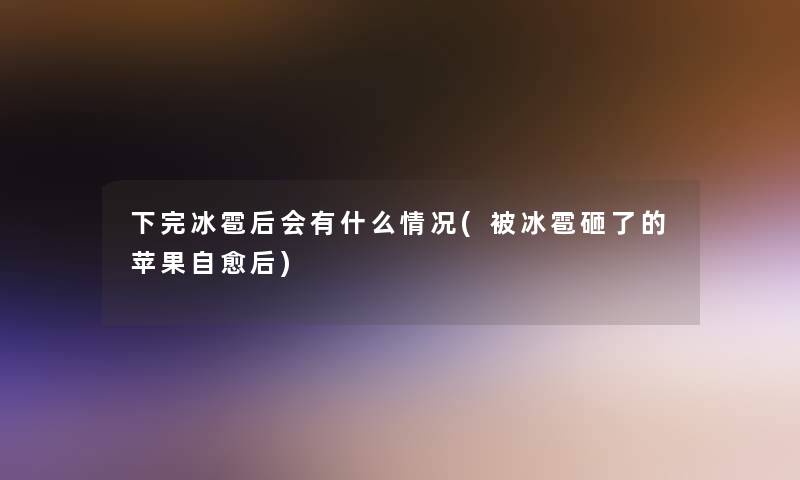 下完冰雹后会有什么情况(被冰雹砸了的苹果自愈后)